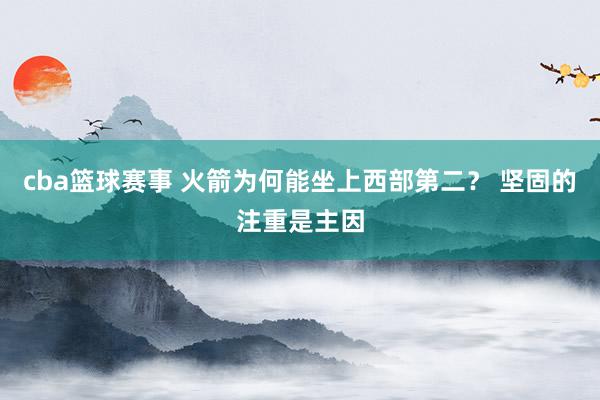 cba篮球赛事 火箭为何能坐上西部第二？ 坚固的注重是主因